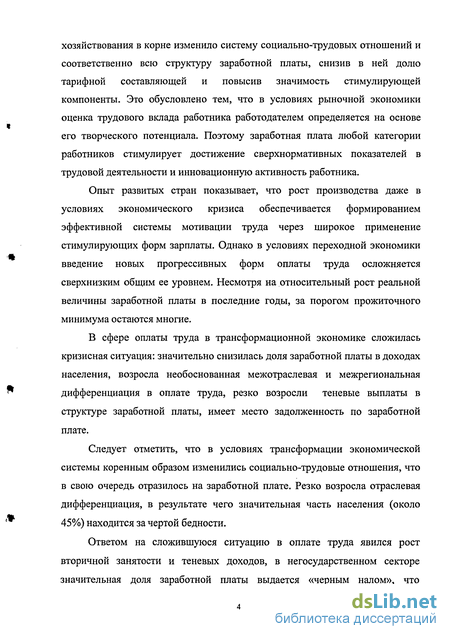 хозяйствования в корне изменило систему социально-трудовых отношений и соответственно всю структуру заработной платы, снизив в ней долю тарифной составляющей и повысив значимость стимулирующей компоненты. Это обусловлено тем, что в условиях рыночной экономики оценка трудового вклада работника работодателем определяется на основе его творческого потенциала. Поэтому заработная плата любой категории работников стимулирует достижение сверхнормативных показателей в трудовой деятельности и инновационную активность работника.

Опыт развитых стран показывает, что рост производства даже в условиях экономического кризиса обеспечивается формированием эффективной системы мотивации труда через широкое применение стимулирующих форм зарплаты. Однако в условиях переходной экономики введение новых прогрессивных форм оплаты труда осложняется сверхнизким общим ее уровнем. Несмотря на относительный рост реальной величины заработной платы в последние годы, за порогом прожиточного минимума остаются многие.

В сфере оплаты труда в трансформационной экономике сложилась кризисная ситуация: значительно снизилась доля заработной платы в доходах населения, возросла необоснованная межотраслевая и межрегиональная дифференциация в оплате труда, резко возросли теневые выплаты в структуре заработной платы, имеет место задолженность по заработной плате.

Следует отметить, что в условиях трансформации экономической системы коренным образом изменились социально-трудовые отношения, что в свою очередь отразилось на заработной плате. Резко возросла отраслевая дифференциация, в результате чего значительная часть населения (около 45%) находится за чертой бедности.

Ответом на сложившуюся ситуацию в оплате труда явился рост вторичной занятости и теневых доходов, в негосударственном секторе значительная доля заработной платы выдается «черным налом», что

4

dsLib.net
библиотека диссертаций